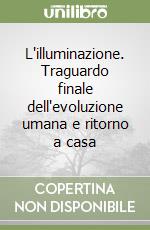 unilibro

L'illuminazione. Traguardo finale dell'evoluzione umana e ritorno a casa

COPERTINA NON DISPONIBILE